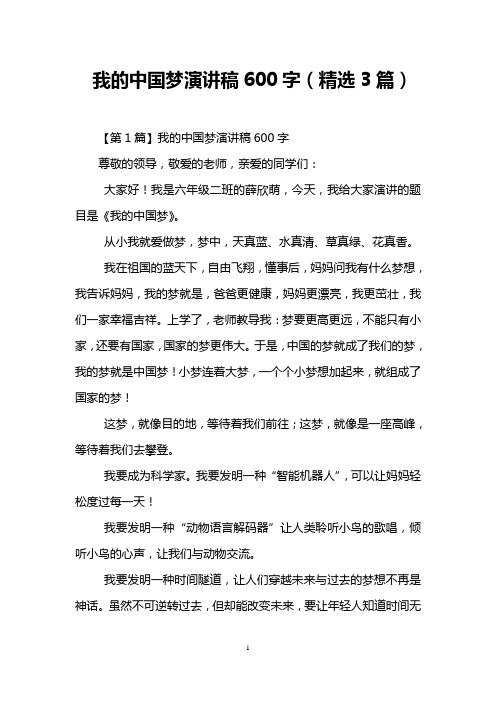 我的中国梦演讲稿 600 字（精选 3 篇）

【第 1 篇】我的中国梦演讲稿 600 字

尊敬的领导，敬爱的老师，亲爱的同学们：

大家好！我是六年级二班的薛欣萌，今天，我给大家演讲的题目是《我的中国梦》。

从小我就爱做梦，梦中，天真蓝、水真清、草真绿、花真香。

我在祖国的蓝天下，自由飞翔，懂事后，妈妈问我有什么梦想，我告诉妈妈，我的梦就是，爸爸更健康，妈妈更漂亮，我更茁壮，我们一家幸福吉祥。上学了，老师教导我：梦要更高更远，不能只有小家，还要有国家，国家的梦更伟大。于是，中国的梦就成了我们的梦，我的梦就是中国梦！小梦连着大梦，一个个小梦想加起来，就组成了国家的梦！

这梦，就像目的地，等待着我们前往；这梦，就像是一座高峰，等待着我们去攀登。

我要成为科学家。我要发明一种“智能机器人”，可以让妈妈轻松度过每一天！

我要发明一种“动物语言解码器”让人类聆听小鸟的歌唱，倾听小鸟的心声，让我们与动物交流。

我要发明一种时间隧道，让人们穿越未来与过去的梦想不再是神话。虽然不可逆转过去，但却能改变未来，要让年轻人知道时间无

1